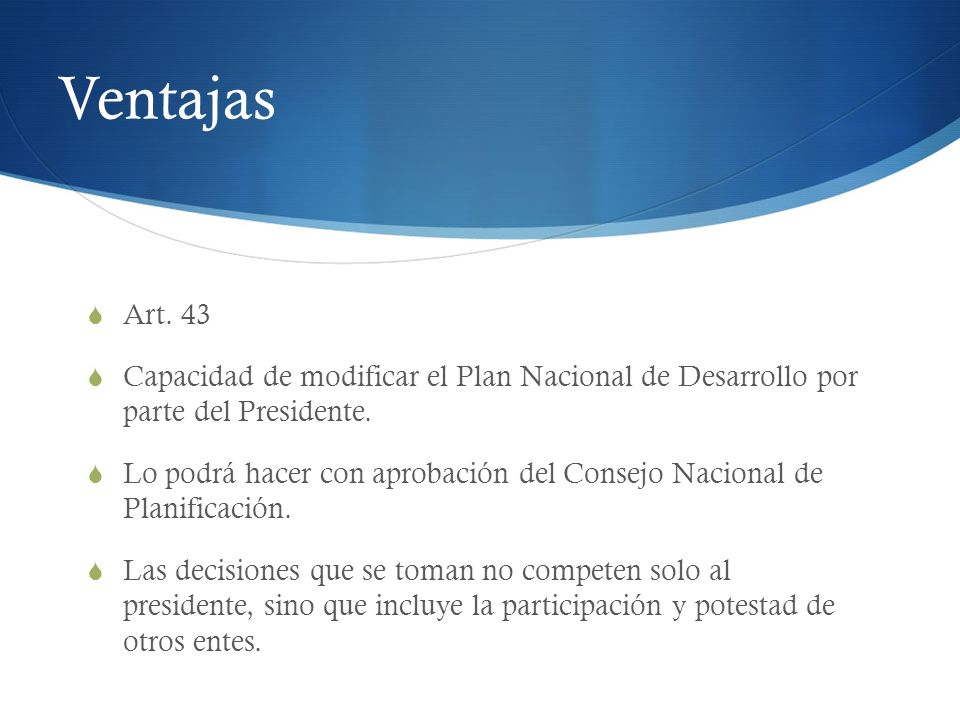 Ventajas

Art. 43

Capacidad de modificar el Plan Nacional de Desarrollo por parte del Presidente.

Lo podrá hacer con aprobación del Consejo Nacional de Planificación.

Las decisiones que se toman no competen solo al presidente, sino que incluye la participación y potestad de otros entes.